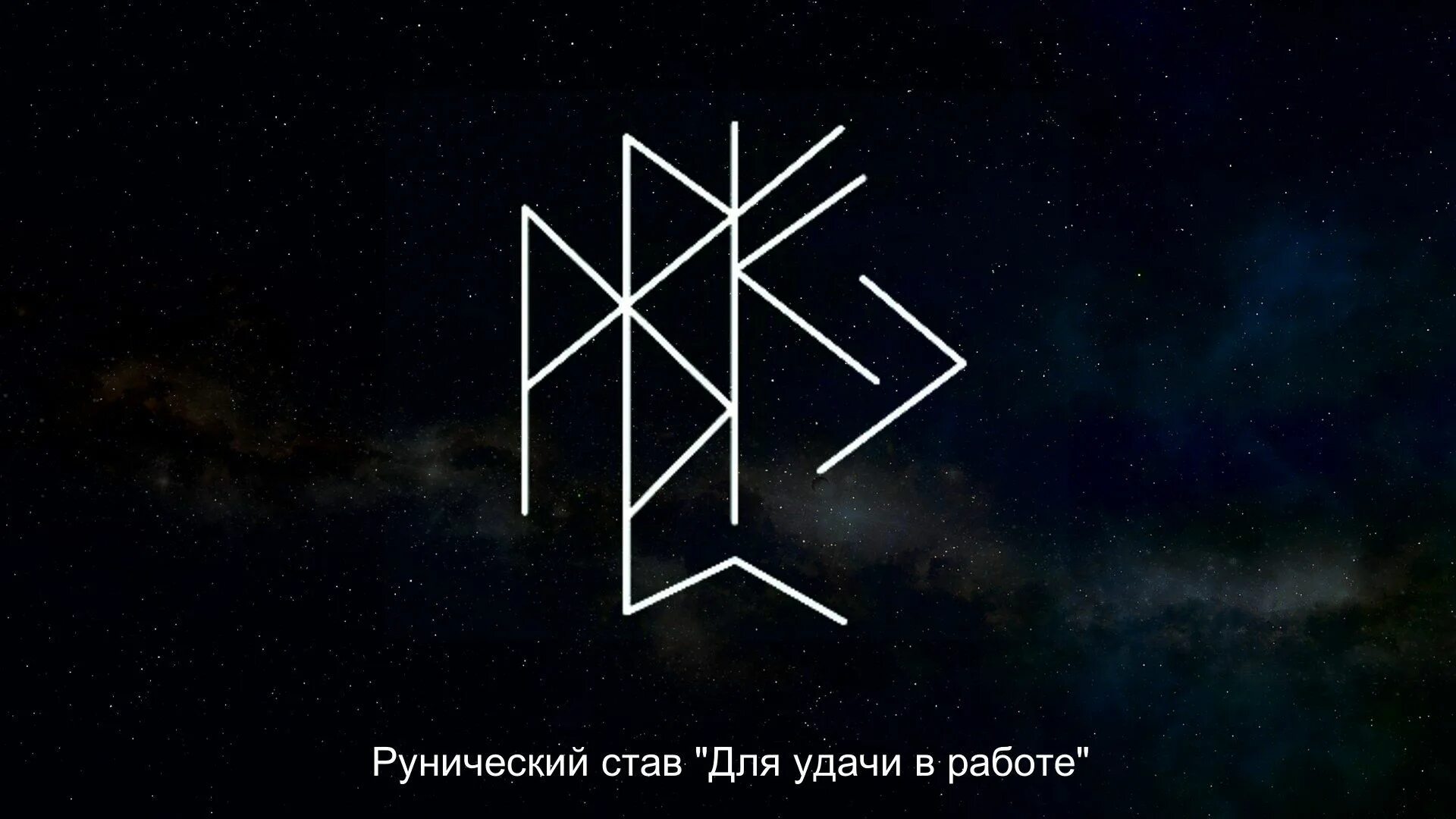 Рунический став "Для удачи в работе"